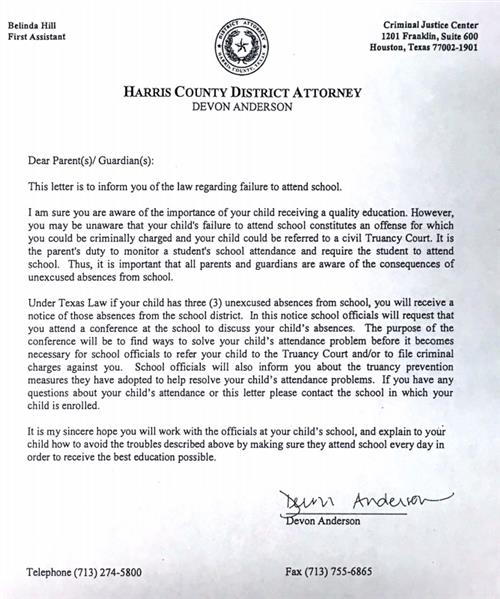 Belinda Hill
First Assistant

DISTRICT ATTORNEY
HARRIS COUNTY, TEXAS

Criminal Justice Center
1201 Franklin, Suite 600
Houston, Texas 77002-1901

HARRIS COUNTY DISTRICT ATTORNEY
DEVON ANDERSON

Dear Parent(s)/ Guardian(s):

This letter is to inform you of the law regarding failure to attend school.

I am sure you are aware of the importance of your child receiving a quality education. However, you may be unaware that your child's failure to attend school constitutes an offense for which you could be criminally charged and your child could be referred to a civil Truancy Court. It is the parent's duty to monitor a student's school attendance and require the student to attend school. Thus, it is important that all parents and guardians are aware of the consequences of unexcused absences from school.

Under Texas Law if your child has three (3) unexcused absences from school, you will receive a notice of those absences from the school district. In this notice school officials will request that you attend a conference at the school to discuss your child's absences. The purpose of the conference will be to find ways to solve your child's attendance problem before it becomes necessary for school officials to refer your child to the Truancy Court and/or to file criminal charges against you. School officials will also inform you about the truancy prevention measures they have adopted to help resolve your child's attendance problems. If you have any questions about your child's attendance or this letter please contact the school in which your child is enrolled.

It is my sincere hope you will work with the officials at your child's school, and explain to your child how to avoid the troubles described above by making sure they attend school every day in order to receive the best education possible.

Devon Anderson
Devon Anderson

Telephone (713) 274-5800

Fax (713) 755-6865